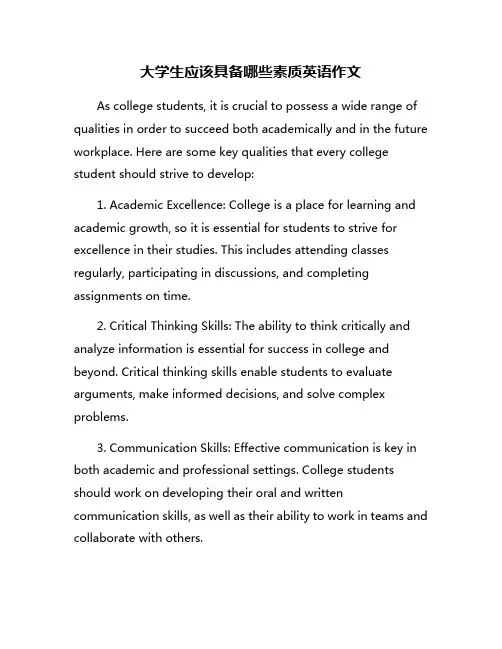 大学生应该具备哪些素质英语作文

As college students, it is crucial to possess a wide range of qualities in order to succeed both academically and in the future workplace. Here are some key qualities that every college student should strive to develop:

1. Academic Excellence: College is a place for learning and academic growth, so it is essential for students to strive for excellence in their studies. This includes attending classes regularly, participating in discussions, and completing assignments on time.

2. Critical Thinking Skills: The ability to think critically and analyze information is essential for success in college and beyond. Critical thinking skills enable students to evaluate arguments, make informed decisions, and solve complex problems.

3. Communication Skills: Effective communication is key in both academic and professional settings. College students should work on developing their oral and written communication skills, as well as their ability to work in teams and collaborate with others.